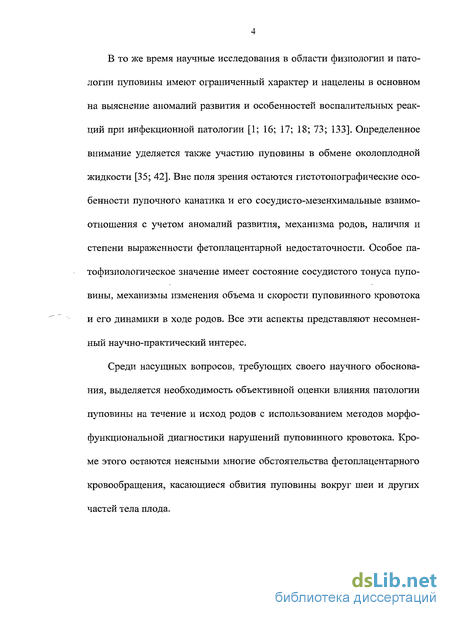 4

В то же время научные исследования в области физиологии и патологии пуповины имеют ограниченный характер и нацелены в основном на выяснение аномалий развития и особенностей воспалительных реакций при инфекционной патологии [1; 16; 17; 18; 73; 133]. Определенное внимание уделяется также участию пуповины в обмене околоплодной жидкости [35; 42]. Вне поля зрения остаются гистотопографические особенности пупочного канатика и его сосудисто-мезенхимальные взаимоотношения с учетом аномалий развития, механизма родов, наличия и степени выраженности фетоплацентарной недостаточности. Особое патофизиологическое значение имеет состояние сосудистого тонуса пуповины, механизмы изменения объема и скорости пуповинного кровотока и его динамики в ходе родов. Все эти аспекты представляют несомненный научно-практический интерес.

Среди насущных вопросов, требующих своего научного обоснования, выделяется необходимость объективной оценки влияния патологии пуповины на течение и исход родов с использованием методов морфофункциональной диагностики нарушений пуповинного кровотока. Кроме этого остаются неясными многие обстоятельства фетоплацентарного кровообращения, касающиеся обвития пуповины вокруг шеи и других частей тела плода.

dsLib.net
библиотека диссертаций